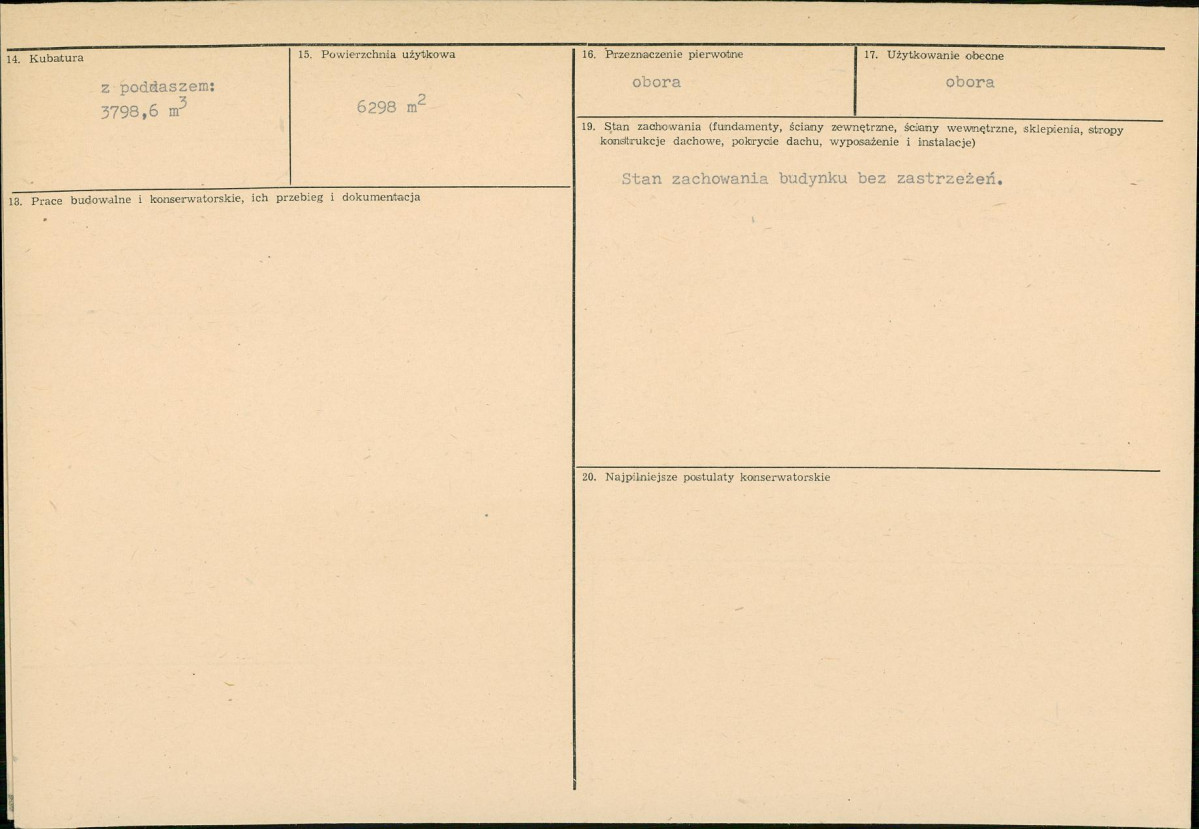 14. Kubatura

z poddaszem:
3798,6 $m^3$

15. Powierzchnia użytkowa

6298 $m^2$

18. Prace budowalne i konserwatorskie, ich przebieg i dokumentacja

16. Przeznaczenie pierwotne

obora

17. Użytkowanie obecne

obora

19. Stan zachowania (fundamenty, ściany zewnętrzne, ściany wewnętrzne, sklepienia, stropy konstrukcje dachowe, pokrycie dachu, wyposażenie i instalacje)

Stan zachowania budynku bez zastrzeżeń.

20. Najpilniejsze postulaty konserwatorskie